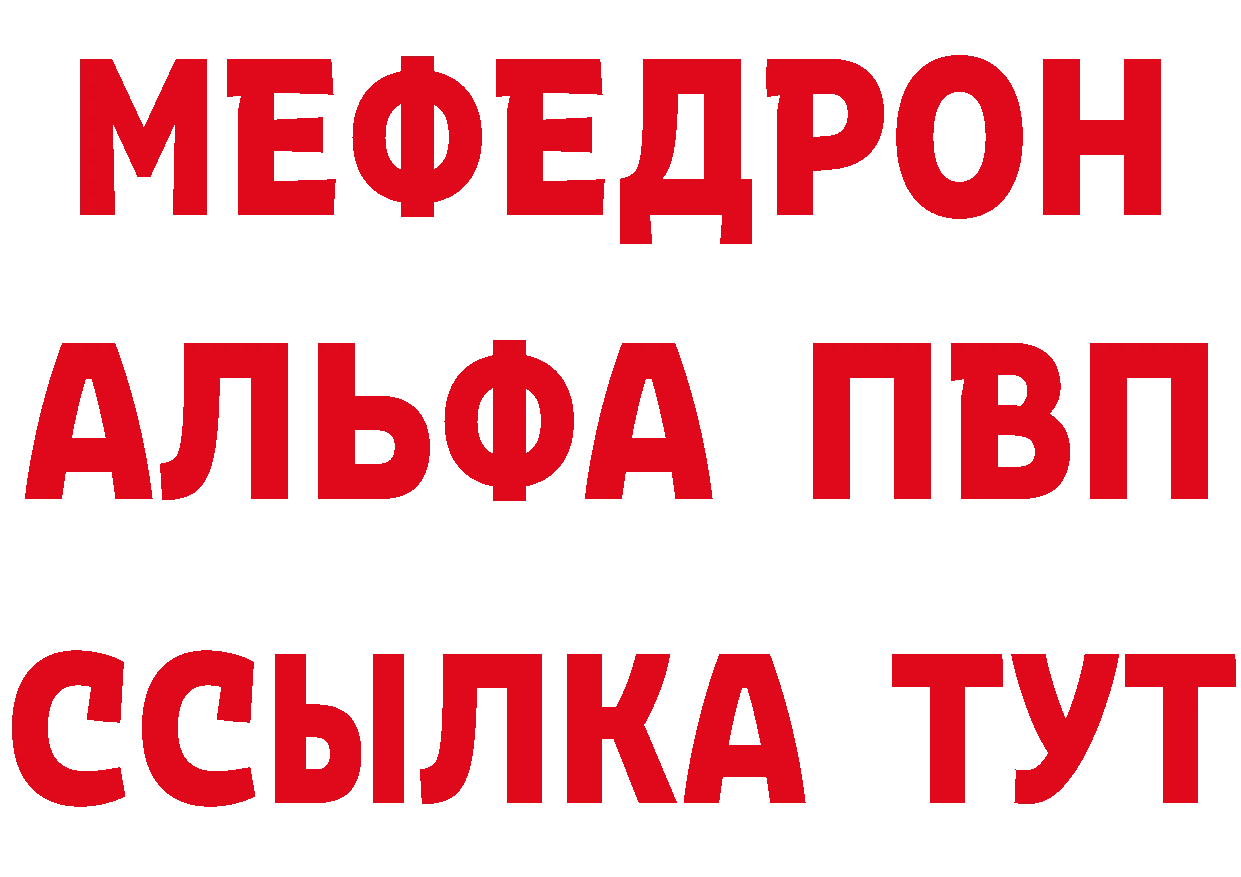 МЕФЕДРОН
АЛЬФА ПВП
ССЫЛКА ТУТ